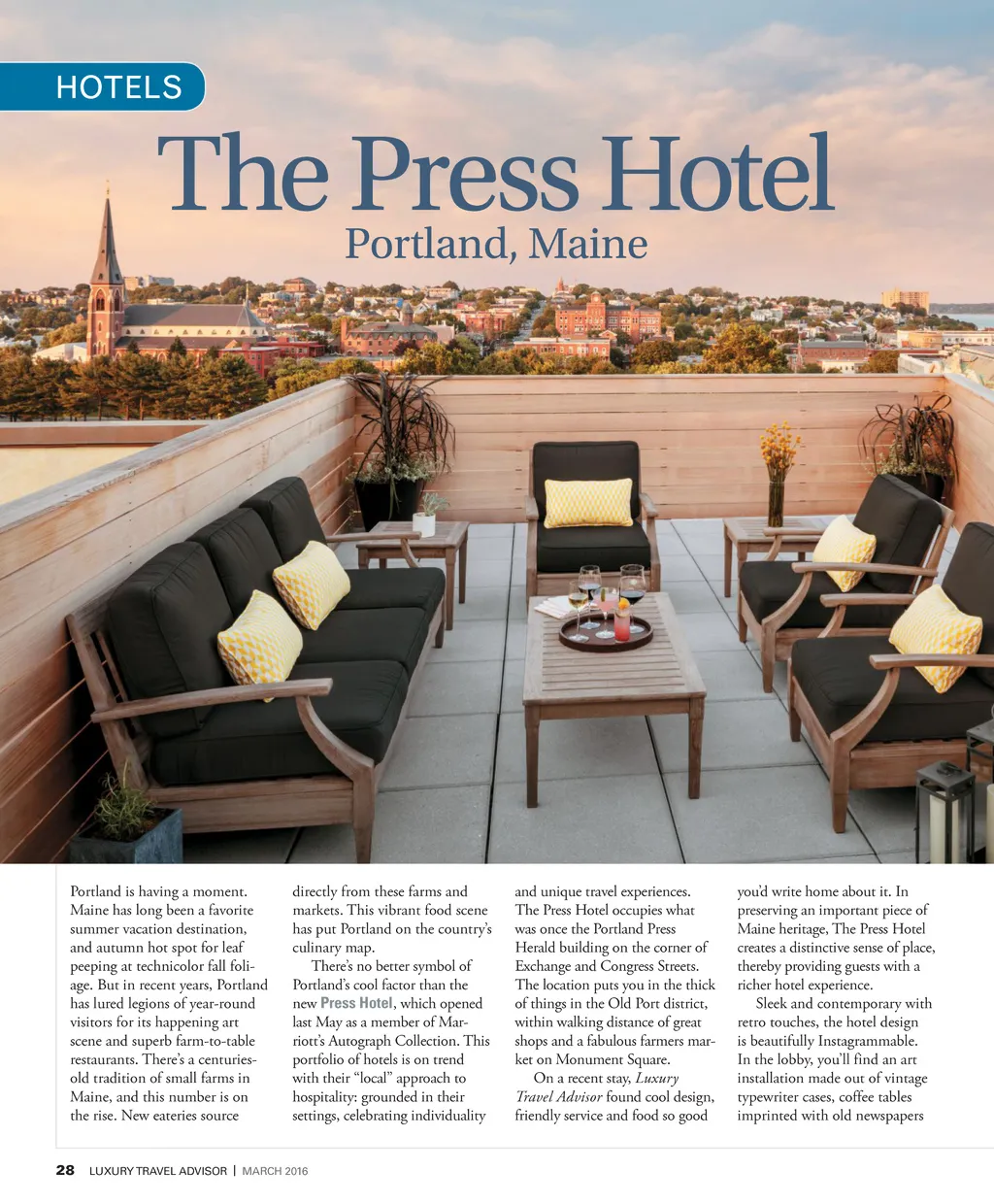 HOTELS

The Press Hotel

Portland, Maine

Portland is having a moment. Maine has long been a favorite summer vacation destination, and autumn hot spot for leaf peeping at technicolor fall foliage. But in recent years, Portland has lured legions of year-round visitors for its happening art scene and superb farm-to-table restaurants. There's a centuries-old tradition of small farms in Maine, and this number is on the rise. New eateries source directly from these farms and markets. This vibrant food scene has put Portland on the country's culinary map.

There's no better symbol of Portland's cool factor than the new Press Hotel, which opened last May as a member of Marriott's Autograph Collection. This portfolio of hotels is on trend with their "local" approach to hospitality: grounded in their settings, celebrating individuality and unique travel experiences. The Press Hotel occupies what was once the Portland Press Herald building on the corner of Exchange and Congress Streets. The location puts you in the thick of things in the Old Port district, within walking distance of great shops and a fabulous farmers market on Monument Square.

On a recent stay, Luxury Travel Advisor found cool design, friendly service and food so good you'd write home about it. In preserving an important piece of Maine heritage, The Press Hotel creates a distinctive sense of place, thereby providing guests with a richer hotel experience.

Sleek and contemporary with retro touches, the hotel design is beautifully Instagrammable. In the lobby, you'll find an art installation made out of vintage typewriter cases, coffee tables imprinted with old newspapers

28 LUXURY TRAVEL ADVISOR | MARCH 2016